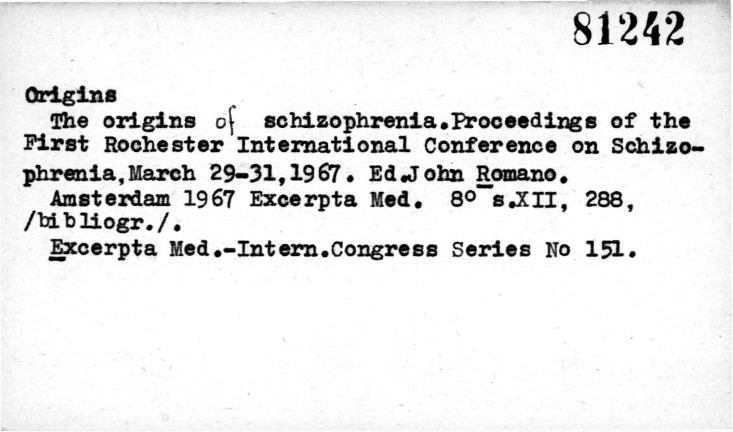 81242

Origins

The origins of schizophrenia.Proceedings of the First Rochester International Conference on Schizophrenia,March 29-31,1967. Ed.John Romano.

Amsterdam 1967 Excerpta Med. 8° s.XII, 288, /bibliogr./.

Excerpta Med.-Intern.Congress Series No 151.